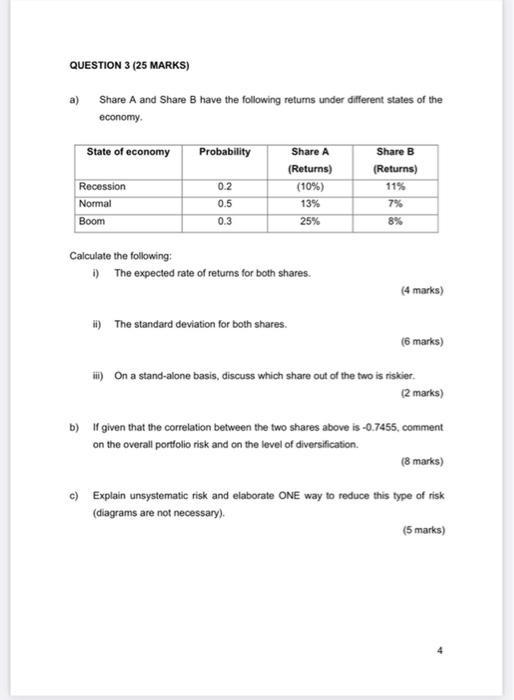 QUESTION 3 (25 MARKS)

a) Share A and Share B have the following returns under different states of the economy.

| State of economy | Probability | Share A (Returns) | Share B (Returns) |
|---|---|---|---|
| Recession | 0.2 | (10%) | 11% |
| Normal | 0.5 | 13% | 7% |
| Boom | 0.3 | 25% | 8% |

Calculate the following:

i) The expected rate of returns for both shares.

(4 marks)

ii) The standard deviation for both shares.

(6 marks)

iii) On a stand-alone basis, discuss which share out of the two is riskier.

(2 marks)

b) If given that the correlation between the two shares above is -0.7455, comment on the overall portfolio risk and on the level of diversification.

(8 marks)

c) Explain unsystematic risk and elaborate ONE way to reduce this type of risk (diagrams are not necessary).

(5 marks)

4